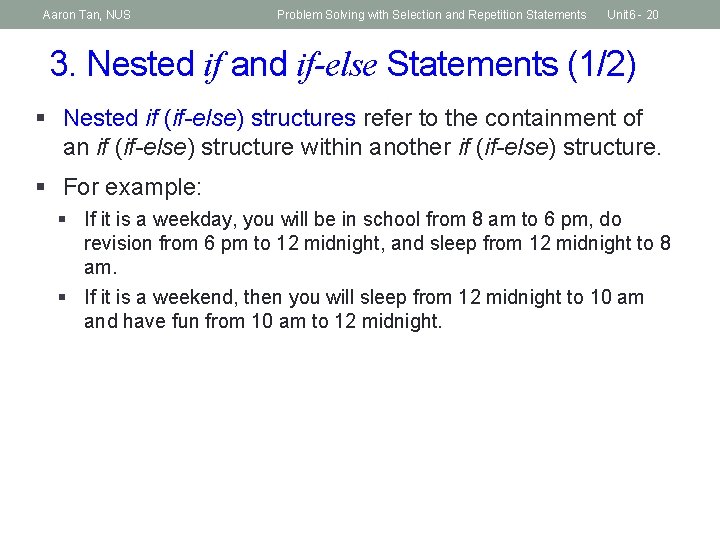 Aaron Tan, NUS Problem Solving with Selection and Repetition Statements Unit6 - 20

3. Nested if and if-else Statements (1/2)

▪ Nested if (if-else) structures refer to the containment of an if (if-else) structure within another if (if-else) structure.

▪ For example:

▪ If it is a weekday, you will be in school from 8 am to 6 pm, do revision from 6 pm to 12 midnight, and sleep from 12 midnight to 8 am.

▪ If it is a weekend, then you will sleep from 12 midnight to 10 am and have fun from 10 am to 12 midnight.